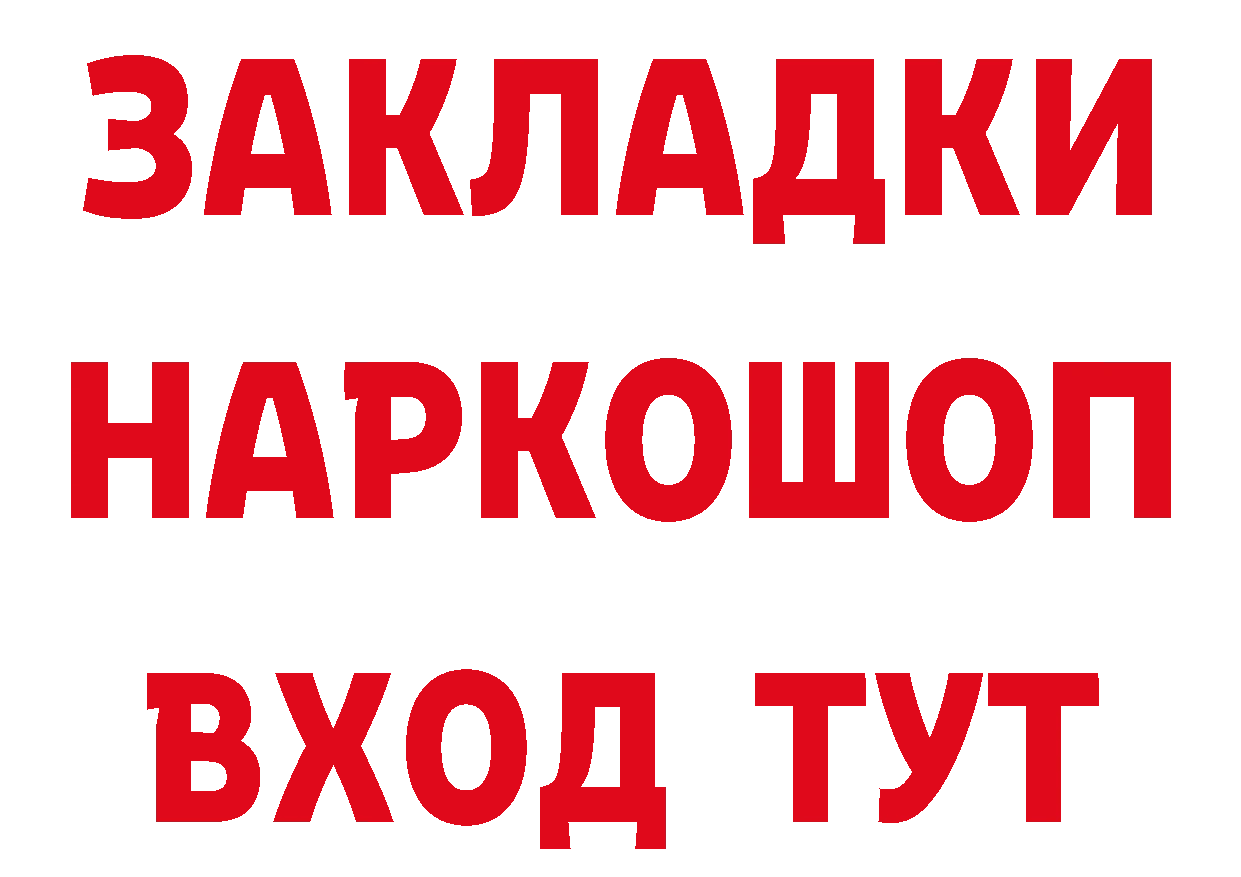 ЗАКЛАДКИ НАРКОШОП ВХОД ТУТ